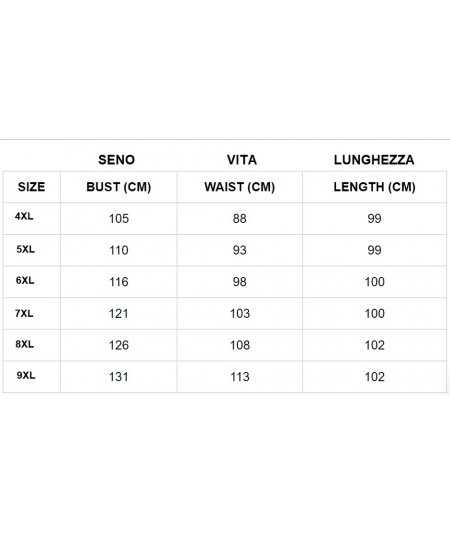 |  | SENO | VITA | LUNGHEZZA |
|---|---|---|---|
| SIZE | BUST (CM) | WAIST (CM) | LENGTH (CM) |
| 4XL | 105 | 88 | 99 |
| 5XL | 110 | 93 | 99 |
| 6XL | 116 | 98 | 100 |
| 7XL | 121 | 103 | 100 |
| 8XL | 126 | 108 | 102 |
| 9XL | 131 | 113 | 102 |